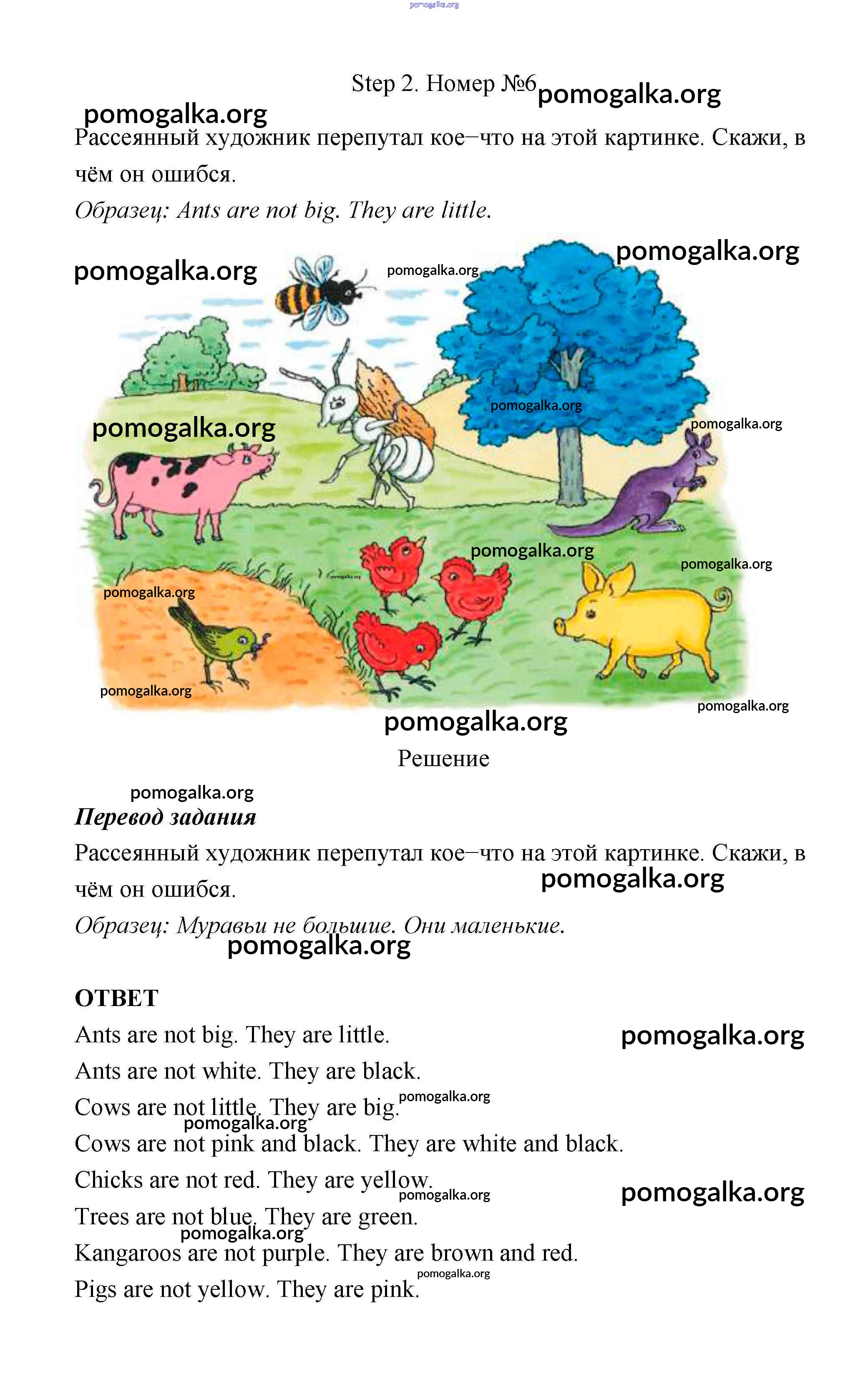 pomogalka.org

Step 2. Номер №6 pomogalka.org

pomogalka.org

Рассеянный художник перепутал кое–что на этой картинке. Скажи, в чём он ошибся.

Образец: Ants are not big. They are little.

pomogalka.org pomogalka.org pomogalka.org pomogalka.org pomogalka.org pomogalka.org pomogalka.org pomogalka.org pomogalka.org pomogalka.org pomogalka.org pomogalka.org pomogalka.org

Решение

pomogalka.org

Перевод задания

Рассеянный художник перепутал кое–что на этой картинке. Скажи, в чём он ошибся. pomogalka.org

Образец: Муравьи не большие. Они маленькие.

pomogalka.org

ОТВЕТ

Ants are not big. They are little. pomogalka.org

Ants are not white. They are black.

Cows are not little. They are big. pomogalka.org

pomogalka.org

Cows are not pink and black. They are white and black.

Chicks are not red. They are yellow. pomogalka.org pomogalka.org

Trees are not blue. They are green.

pomogalka.org

Kangaroos are not purple. They are brown and red.

pomogalka.org

Pigs are not yellow. They are pink.